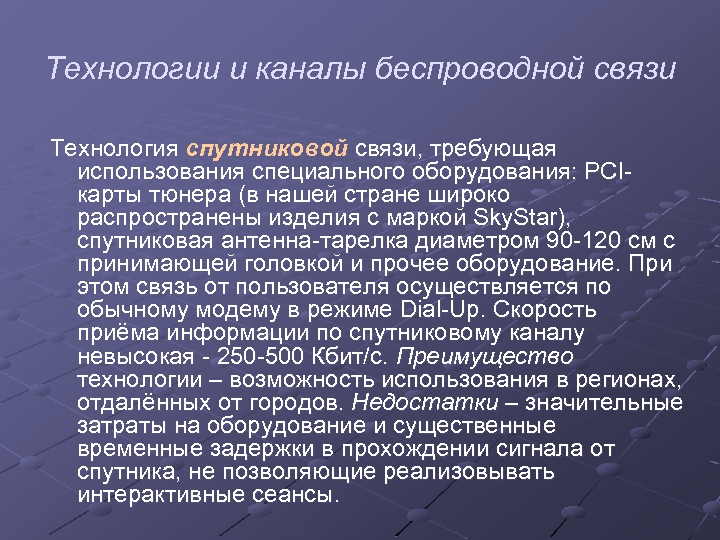 Технологии и каналы беспроводной связи

Технология спутниковой связи, требующая использования специального оборудования: PCI-карты тюнера (в нашей стране широко распространены изделия с маркой SkyStar), спутниковая антенна-тарелка диаметром 90-120 см с принимающей головкой и прочее оборудование. При этом связь от пользователя осуществляется по обычному модему в режиме Dial-Up. Скорость приёма информации по спутниковому каналу невысокая - 250-500 Кбит/с. Преимущество технологии – возможность использования в регионах, отдалённых от городов. Недостатки – значительные затраты на оборудование и существенные временные задержки в прохождении сигнала от спутника, не позволяющие реализовывать интерактивные сеансы.